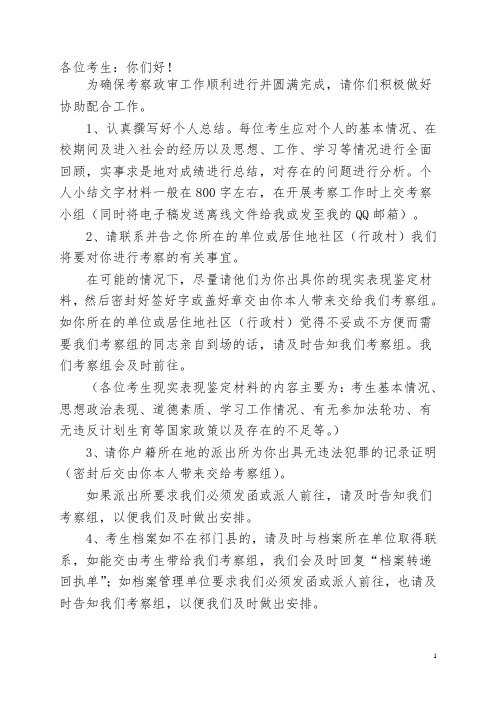 各位考生：你们好！

为确保考察政审工作顺利进行并圆满完成，请你们积极做好协助配合工作。

1、认真撰写好个人总结。每位考生应对个人的基本情况、在校期间及进入社会的经历以及思想、工作、学习等情况进行全面回顾，实事求是地对成绩进行总结，对存在的问题进行分析。个人小结文字材料一般在800字左右，在开展考察工作时上交考察小组（同时将电子稿发送离线文件给我或发至我的QQ邮箱）。

2、请联系并告之你所在的单位或居住地社区（行政村）我们将要对你进行考察的有关事宜。

在可能的情况下，尽量请他们为你出具你的现实表现鉴定材料，然后密封好签好字或盖好章交由你本人带来交给我们考察组。如你所在的单位或居住地社区（行政村）觉得不妥或不方便而需要我们考察组的同志亲自到场的话，请及时告知我们考察组。我们考察组会及时前往。

（各位考生现实表现鉴定材料的内容主要为：考生基本情况、思想政治表现、道德素质、学习工作情况、有无参加法轮功、有无违反计划生育等国家政策以及存在的不足等。）

3、请你户籍所在地的派出所为你出具无违法犯罪的记录证明（密封后交由你本人带来交给考察组）。

如果派出所要求我们必须发函或派人前往，请及时告知我们考察组，以便我们及时做出安排。

4、考生档案如不在祁门县的，请及时与档案所在单位取得联系，如能交由考生带给我们考察组，我们会及时回复“档案转递回执单”；如档案管理单位要求我们必须发函或派人前往，也请及时告知我们考察组，以便我们及时做出安排。

1